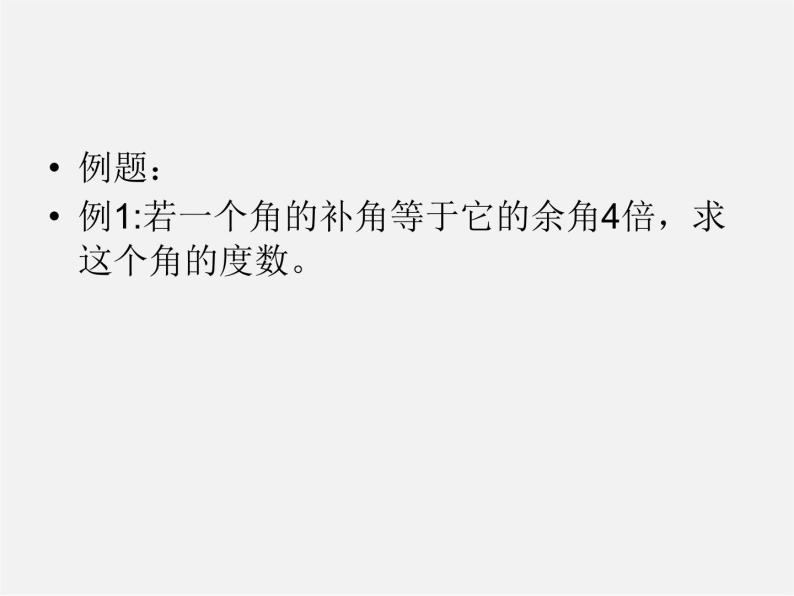 • 例题：

• 例1:若一个角的补角等于它的余角4倍，求这个角的度数。